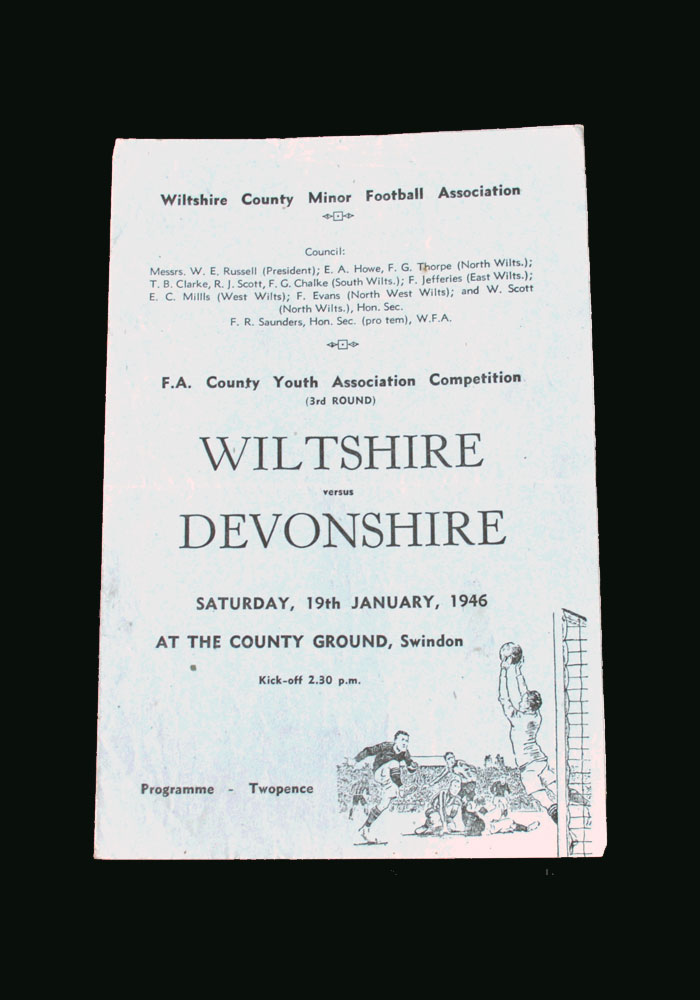 Wiltshire County Minor Football Association

Council:

Messrs. W. E. Russell (President); E. A. Howe, F. G. Thorpe (North Wilts.); T. B. Clarke, R. J. Scott, F. G. Chalke (South Wilts.); F. Jefferies (East Wilts.); E. C. Millls (West Wilts); F. Evans (North West Wilts); and W. Scott (North Wilts.), Hon. Sec.
F. R. Saunders, Hon. Sec. (pro tem), W.F.A.

F.A. County Youth Association Competition
(3rd ROUND)

WILTSHIRE
versus
DEVONSHIRE

SATURDAY, 19th JANUARY, 1946

AT THE COUNTY GROUND, Swindon

Kick-off 2.30 p.m.

Programme - Twopence